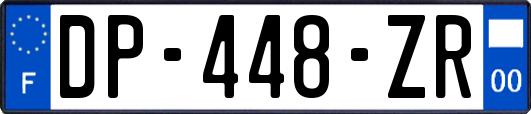 F

DP-448-ZR

00